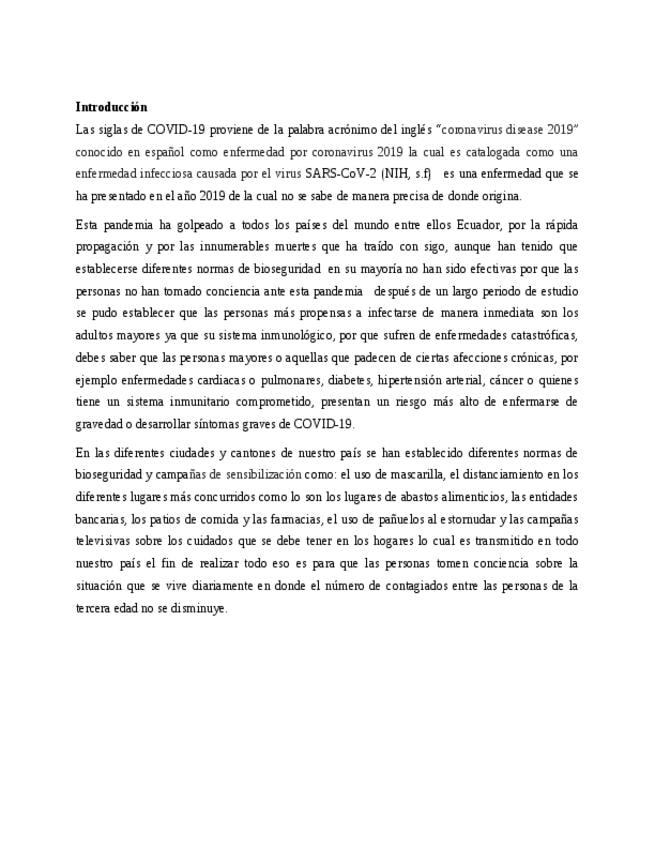 **Introducción**
Las siglas de COVID-19 proviene de la palabra acrónimo del inglés "coronavirus disease 2019" conocido en español como enfermedad por coronavirus 2019 la cual es catalogada como una enfermedad infecciosa causada por el virus SARS-CoV-2 (NIH, s.f) es una enfermedad que se ha presentado en el año 2019 de la cual no se sabe de manera precisa de donde origina.

Esta pandemia ha golpeado a todos los países del mundo entre ellos Ecuador, por la rápida propagación y por las innumerables muertes que ha traído con sigo, aunque han tenido que establecerse diferentes normas de bioseguridad en su mayoría no han sido efectivas por que las personas no han tomado conciencia ante esta pandemia después de un largo periodo de estudio se pudo establecer que las personas más propensas a infectarse de manera inmediata son los adultos mayores ya que su sistema inmunológico, por que sufren de enfermedades catastróficas, debes saber que las personas mayores o aquellas que padecen de ciertas afecciones crónicas, por ejemplo enfermedades cardiacas o pulmonares, diabetes, hipertensión arterial, cáncer o quienes tiene un sistema inmunitario comprometido, presentan un riesgo más alto de enfermarse de gravedad o desarrollar síntomas graves de COVID-19.

En las diferentes ciudades y cantones de nuestro país se han establecido diferentes normas de bioseguridad y campañas de sensibilización como: el uso de mascarilla, el distanciamiento en los diferentes lugares más concurridos como lo son los lugares de abastos alimenticios, las entidades bancarias, los patios de comida y las farmacias, el uso de pañuelos al estornudar y las campañas televisivas sobre los cuidados que se debe tener en los hogares lo cual es transmitido en todo nuestro país el fin de realizar todo eso es para que las personas tomen conciencia sobre la situación que se vive diariamente en donde el número de contagiados entre las personas de la tercera edad no se disminuye.